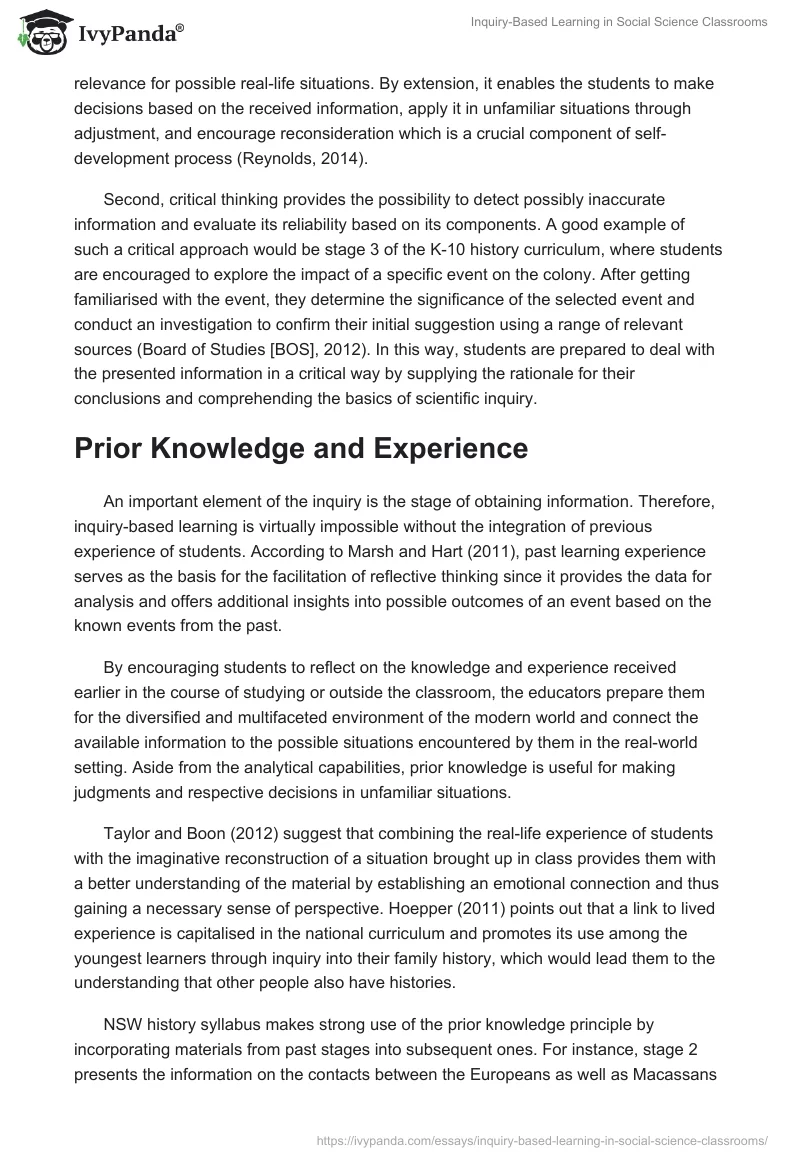 IvyPanda®

Inquiry-Based Learning in Social Science Classrooms

relevance for possible real-life situations. By extension, it enables the students to make decisions based on the received information, apply it in unfamiliar situations through adjustment, and encourage reconsideration which is a crucial component of self-development process (Reynolds, 2014).

Second, critical thinking provides the possibility to detect possibly inaccurate information and evaluate its reliability based on its components. A good example of such a critical approach would be stage 3 of the K-10 history curriculum, where students are encouraged to explore the impact of a specific event on the colony. After getting familiarised with the event, they determine the significance of the selected event and conduct an investigation to confirm their initial suggestion using a range of relevant sources (Board of Studies [BOS], 2012). In this way, students are prepared to deal with the presented information in a critical way by supplying the rationale for their conclusions and comprehending the basics of scientific inquiry.

Prior Knowledge and Experience

An important element of the inquiry is the stage of obtaining information. Therefore, inquiry-based learning is virtually impossible without the integration of previous experience of students. According to Marsh and Hart (2011), past learning experience serves as the basis for the facilitation of reflective thinking since it provides the data for analysis and offers additional insights into possible outcomes of an event based on the known events from the past.

By encouraging students to reflect on the knowledge and experience received earlier in the course of studying or outside the classroom, the educators prepare them for the diversified and multifaceted environment of the modern world and connect the available information to the possible situations encountered by them in the real-world setting. Aside from the analytical capabilities, prior knowledge is useful for making judgments and respective decisions in unfamiliar situations.

Taylor and Boon (2012) suggest that combining the real-life experience of students with the imaginative reconstruction of a situation brought up in class provides them with a better understanding of the material by establishing an emotional connection and thus gaining a necessary sense of perspective. Hoepper (2011) points out that a link to lived experience is capitalised in the national curriculum and promotes its use among the youngest learners through inquiry into their family history, which would lead them to the understanding that other people also have histories.

NSW history syllabus makes strong use of the prior knowledge principle by incorporating materials from past stages into subsequent ones. For instance, stage 2 presents the information on the contacts between the Europeans as well as Macassans

https://ivypanda.com/essays/inquiry-based-learning-in-social-science-classrooms/